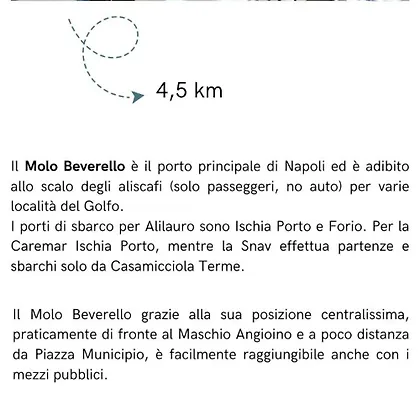 4,5 km

Il Molo Beverello è il porto principale di Napoli ed è adibito allo scalo degli aliscafi (solo passeggeri, no auto) per varie località del Golfo.
I porti di sbarco per Alilauro sono Ischia Porto e Forio. Per la Caremar Ischia Porto, mentre la Snav effettua partenze e sbarchi solo da Casamicciola Terme.

Il Molo Beverello grazie alla sua posizione centralissima, praticamente di fronte al Maschio Angioino e a poco distanza da Piazza Municipio, è facilmente raggiungibile anche con i mezzi pubblici.